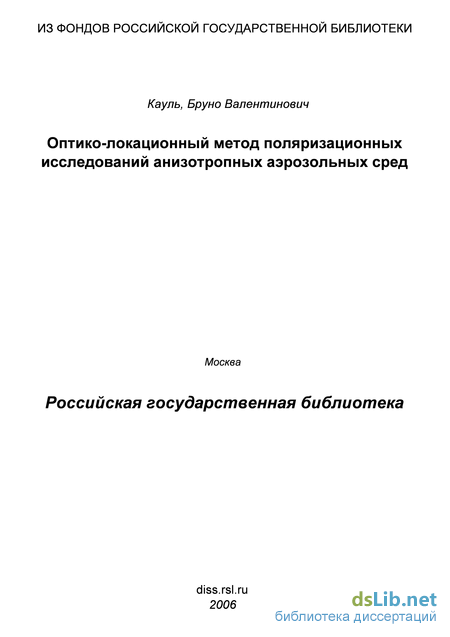 ИЗ ФОНДОВ РОССИЙСКОЙ ГОСУДАРСТВЕННОЙ БИБЛИОТЕКИ

Кауль, Бруно Валентинович

Оптико-локационный метод поляризационных исследований анизотропных аэрозольных сред

Москва

Российская государственная библиотека

diss.rsl.ru
2006

dsLib.net
библиотека диссертаций